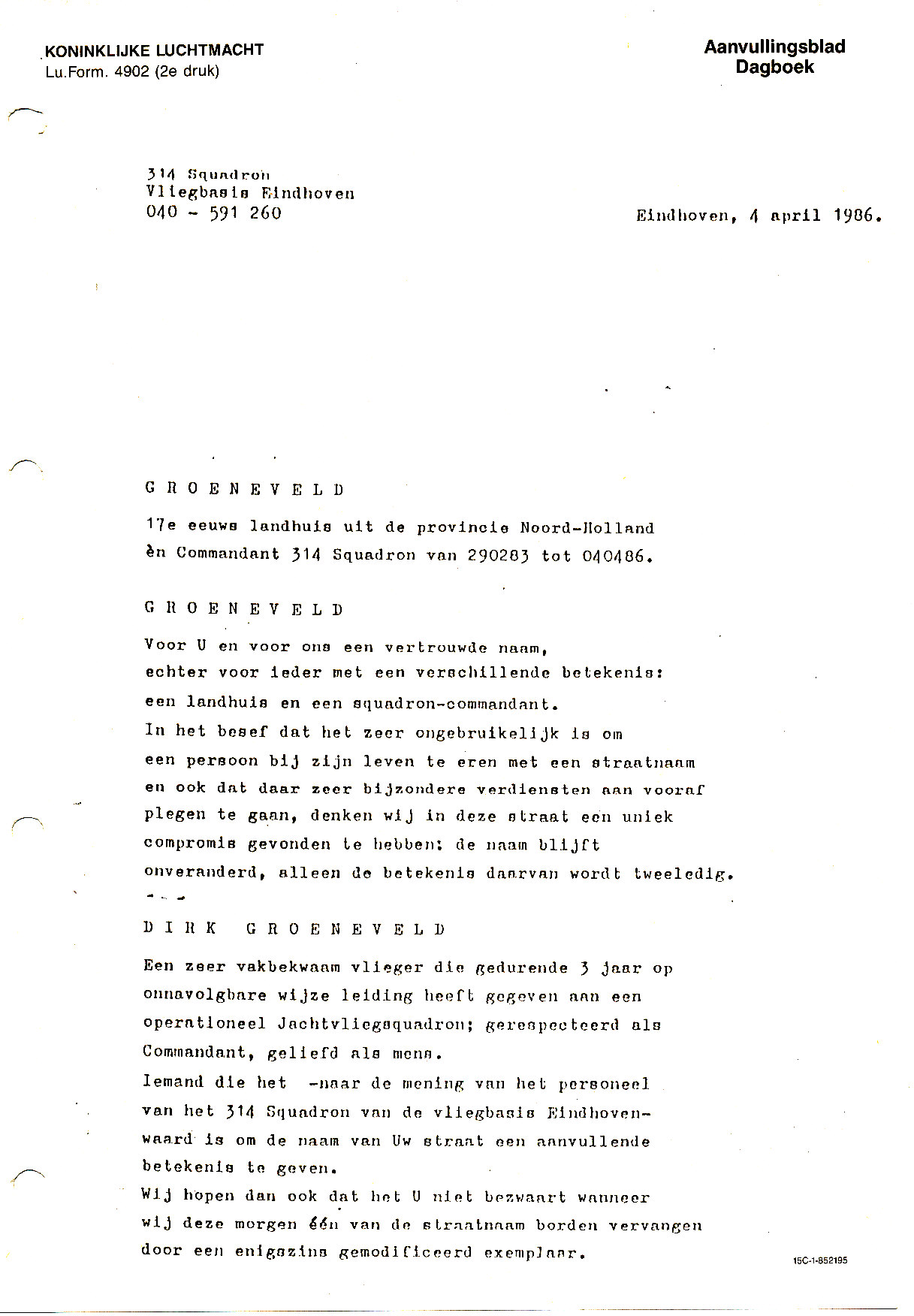 KONINKLIJKE LUCHTMACHT
Lu.Form. 4902 (2e druk)

Aanvullingsblad
Dagboek

314 Squadron
Vliegbasis Eindhoven
040 - 591 260

Eindhoven, 4 april 1986.

G R O E N E V E L D

17e eeuws landhuis uit de provincie Noord-Holland èn Commandant 314 Squadron van 290283 tot 040486.

G R O E N E V E L D

Voor U en voor ons een vertrouwde naam, echter voor ieder met een verschillende betekenis: een landhuis en een squadron-commandant.
In het besef dat het zeer ongebruikelijk is om een persoon bij zijn leven te eren met een straatnaam en ook dat daar zeer bijzondere verdiensten aan vooraf plegen te gaan, denken wij in deze straat een uniek compromis gevonden te hebben: de naam blijft onveranderd, alleen de betekenis daarvan wordt tweeledig.

D I R K   G R O E N E V E L D

Een zeer vakbekwaam vlieger die gedurende 3 jaar op onnavolgbare wijze leiding heeft gegeven aan een operationeel Jachtvliegsquadron; gerespecteerd als Commandant, geliefd als mens.
Iemand die het -naar de mening van het personeel van het 314 Squadron van de vliegbasis Eindhoven- waard is om de naam van Uw straat een aanvullende betekenis te geven.
Wij hopen dan ook dat het U niet bezwaart wanneer wij deze morgen één van de straatnaam borden vervangen door een enigszins gemodificeerd exemplaar.

15C-1-852195